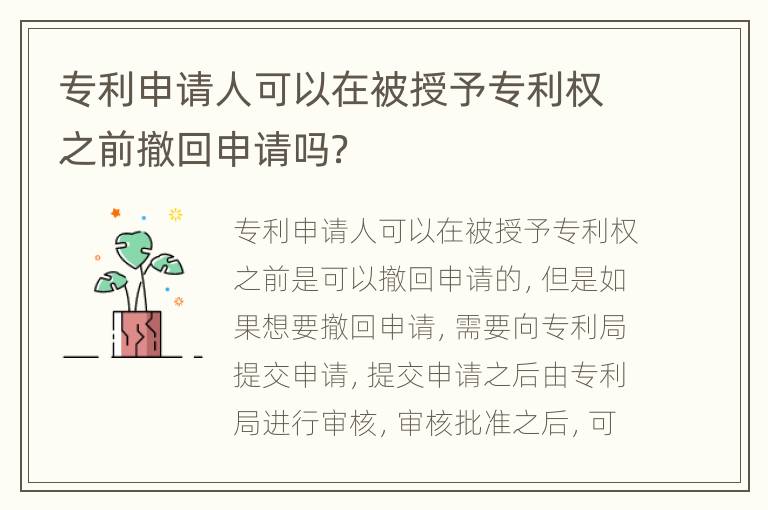 专利申请人可以在被授予专利权之前撤回申请吗?

专利申请人可以在被授予专利权之前是可以撤回申请的, 但是如果想要撤回申请, 需要向专利局提交申请, 提交申请之后由专利局进行审核, 审核批准之后, 可